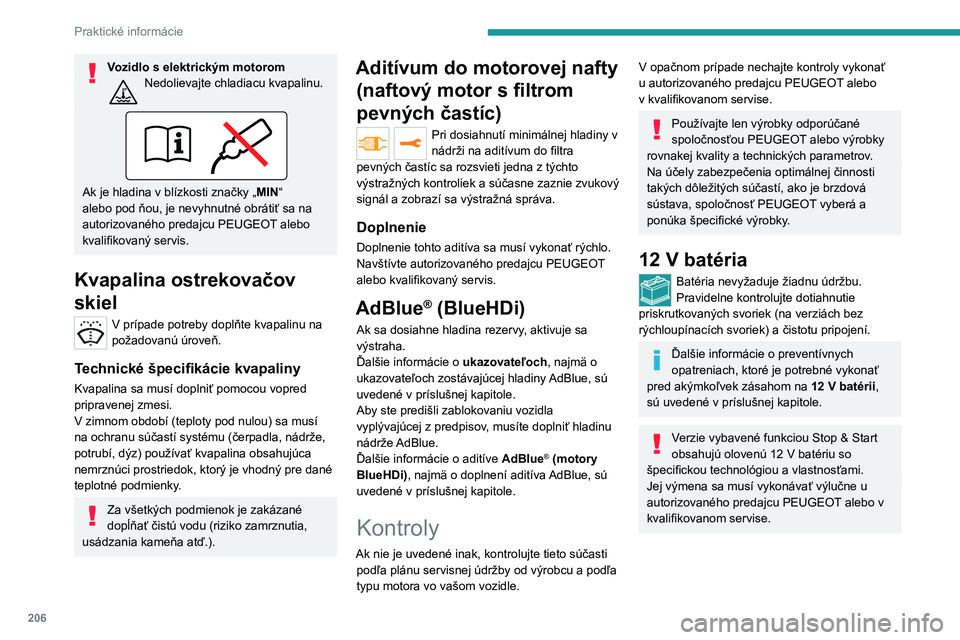 Praktické informácie

Vozidlo s elektrickým motorom
Nedolievajte chladiacu kvapalinu.

Ak je hladina v blízkosti značky „MIN“ alebo pod ňou, je nevyhnutné obrátiť sa na autorizovaného predajcu PEUGEOT alebo kvalifikovaný servis.

Kvapalina ostrekovačov skiel

V prípade potreby doplňte kvapalinu na požadovanú úroveň.

Technické špecifikácie kvapaliny

Kvapalina sa musí doplniť pomocou vopred pripravenej zmesi.
V zimnom období (teploty pod nulou) sa musí na ochranu súčastí systému (čerpadla, nádrže, potrubí, dýz) používať kvapalina obsahujúca nemrznúci prostriedok, ktorý je vhodný pre dané teplotné podmienky.

Za všetkých podmienok je zakázané dopĺňať čistú vodu (riziko zamrznutia, usádzania kameňa atď.).

Aditívum do motorovej nafty (naftový motor s filtrom pevných častíc)

Pri dosiahnutí minimálnej hladiny v nádrži na aditívum do filtra pevných častíc sa rozsvieti jedna z týchto výstražných kontroliek a súčasne zaznie zvukový signál a zobrazí sa výstražná správa.

Doplnenie

Doplnenie tohto aditíva sa musí vykonať rýchlo.
Navštívte autorizovaného predajcu PEUGEOT alebo kvalifikovaný servis.

AdBlue® (BlueHDi)

Ak sa dosiahne hladina rezervy, aktivuje sa výstraha.
Ďalšie informácie o ukazovateľoch, najmä o ukazovateľoch zostávajúcej hladiny AdBlue, sú uvedené v príslušnej kapitole.
Aby ste predišli zablokovaniu vozidla vyplývajúcej z predpisov, musíte doplniť hladinu nádrže AdBlue.
Ďalšie informácie o aditíve AdBlue® (motory BlueHDi), najmä o doplnení aditíva AdBlue, sú uvedené v príslušnej kapitole.

Kontroly

Ak nie je uvedené inak, kontrolujte tieto súčasti podľa plánu servisnej údržby od výrobcu a podľa typu motora vo vašom vozidle.

V opačnom prípade nechajte kontroly vykonať u autorizovaného predajcu PEUGEOT alebo v kvalifikovanom servise.

Používajte len výrobky odporúčané spoločnosťou PEUGEOT alebo výrobky rovnakej kvality a technických parametrov.
Na účely zabezpečenia optimálnej činnosti takých dôležitých súčastí, ako je brzdová sústava, spoločnosť PEUGEOT vyberá a ponúka špecifické výrobky.

12 V batéria

Batéria nevyžaduje žiadnu údržbu.
Pravidelne kontrolujte dotiahnutie priskrutkovaných svoriek (na verziách bez rýchloupínacích svoriek) a čistotu pripojení.

Ďalšie informácie o preventívnych opatreniach, ktoré je potrebné vykonať pred akýmkoľvek zásahom na 12 V batérii, sú uvedené v príslušnej kapitole.

Verzie vybavené funkciou Stop & Start obsahujú olovenú 12 V batériu so špecifickou technológiou a vlastnosťami.
Jej výmena sa musí vykonávať výlučne u autorizovaného predajcu PEUGEOT alebo v kvalifikovanom servise.

206

carmanualsonline.info